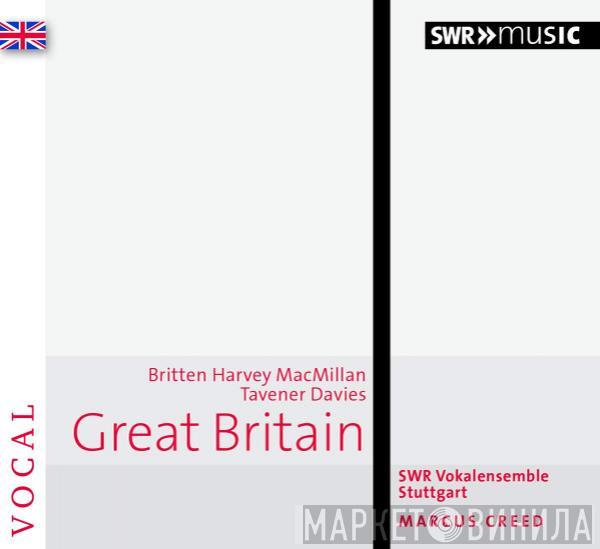 SWR»music

VOCAL

Britten Harvey MacMillan
Tavener Davies

Great Britain

SWR Vokalensemble
Stuttgart

MARCUS CREED

МАРКЕТ ВИНИЛА